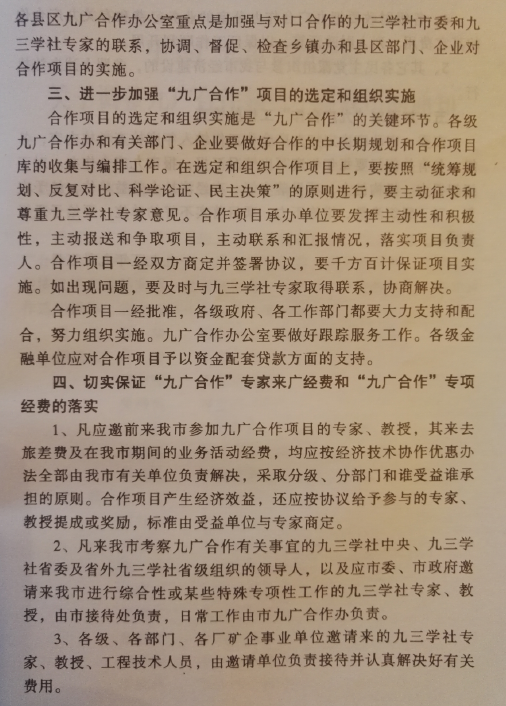 各县区九广合作办公室重点是加强与对口合作的九三学社市委和九三学社专家的联系，协调、督促、检查乡镇办和县区部门、企业对合作项目的实施。

三、进一步加强“九广合作”项目的选定和组织实施

合作项目的选定和组织实施是“九广合作”的关键环节。各级九广合作办和有关部门、企业要做好合作的中长期规划和合作项目库的收集与编排工作。在选定和组织合作项目上，要按照“统筹规划、反复对比、科学论证、民主决策”的原则进行，要主动征求和尊重九三学社专家意见。合作项目承办单位要发挥主动性和积极性，主动报送和争取项目，主动联系和汇报情况，落实项目负责人。合作项目一经双方商定并签署协议，要千方百计保证项目实施。如出现问题，要及时与九三学社专家取得联系，协商解决。

合作项目一经批准，各级政府、各工作部门都要大力支持和配合，努力组织实施。九广合作办公室要做好跟踪服务工作。各级金融单位应对合作项目予以资金配套贷款方面的支持。

四、切实保证“九广合作”专家来广经费和“九广合作”专项经费的落实

1、凡应邀前来我市参加九广合作项目的专家、教授，其来去旅差费及在我市期间的业务活动经费，均应按经济技术协作优惠办法全部由我市有关单位负责解决，采取分级、分部门和谁受益谁承担的原则。合作项目产生经济效益，还应按协议给予参与的专家、教授提成或奖励，标准由受益单位与专家商定。

2、凡来我市考察九广合作有关事宜的九三学社中央、九三学社省委及省外九三学社省级组织的领导人，以及应市委、市政府邀请来我市进行综合性或某些特殊专项性工作的九三学社专家、教授，由市接待处负责，日常工作由市九广合作办负责。

3、各级、各部门、各厂矿企事业单位邀请来的九三学社专家、教授、工程技术人员，由邀请单位负责接待并认真解决好有关费用。